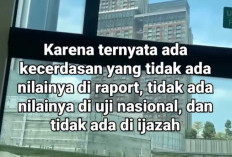 Karena ternyata ada kecerdasan yang tidak ada nilainya di raport, tidak ada nilainya di uji nasional, dan tidak ada di ijazah